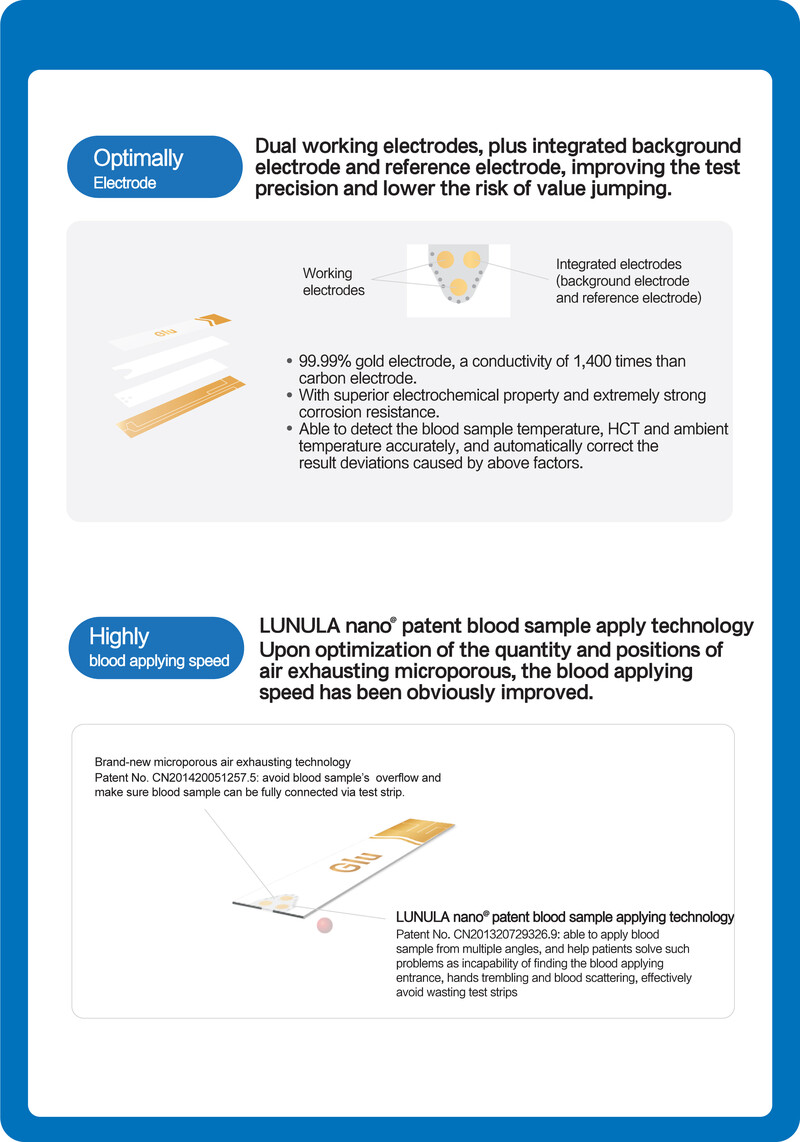 Optimally
Electrode

Dual working electrodes, plus integrated background electrode and reference electrode, improving the test precision and lower the risk of value jumping.

Working electrodes

Integrated electrodes (background electrode and reference electrode)

Glu

• 99.99% gold electrode, a conductivity of 1,400 times than carbon electrode.
• With superior electrochemical property and extremely strong corrosion resistance.
• Able to detect the blood sample temperature, HCT and ambient temperature accurately, and automatically correct the result deviations caused by above factors.

Highly
blood applying speed

LUNULA nano® patent blood sample apply technology
Upon optimization of the quantity and positions of air exhausting microporous, the blood applying speed has been obviously improved.

Brand-new microporous air exhausting technology
Patent No. CN201420051257.5: avoid blood sample's overflow and make sure blood sample can be fully connected via test strip.

Glu

LUNULA nano® patent blood sample applying technology
Patent No. CN201320729326.9: able to apply blood sample from multiple angles, and help patients solve such problems as incapability of finding the blood applying entrance, hands trembling and blood scattering, effectively avoid wasting test strips